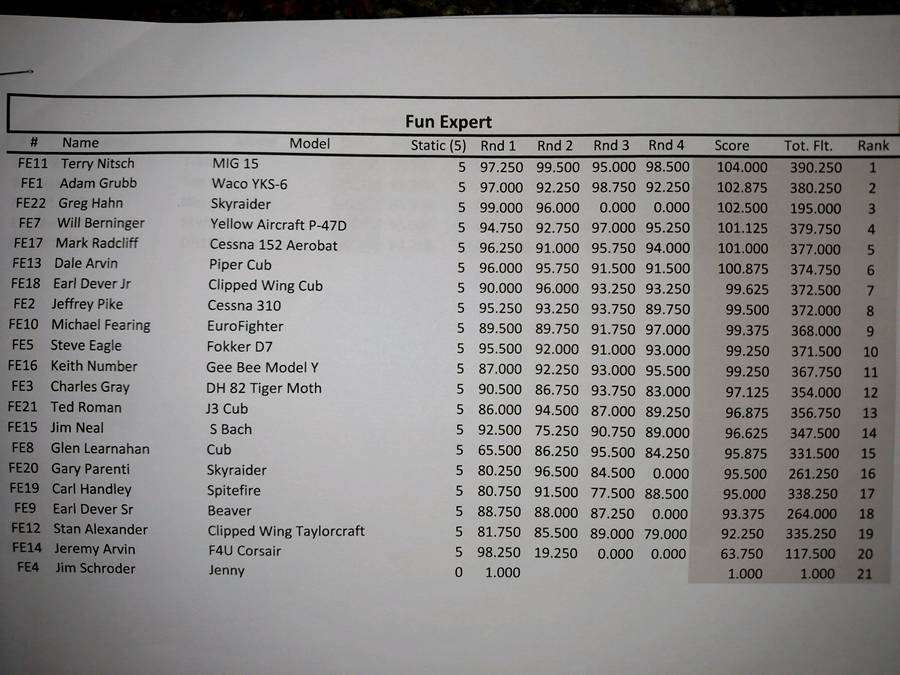 Fun Expert

| # | Name | Model | Static (5) | Rnd 1 | Rnd 2 | Rnd 3 | Rnd 4 | Score | Tot. Flt. | Rank |
|---|---|---|---|---|---|---|---|---|---|---|
| FE11 | Terry Nitsch | MIG 15 | 5 | 97.250 | 99.500 | 95.000 | 98.500 | 104.000 | 390.250 | 1 |
| FE1 | Adam Grubb | Waco YKS-6 | 5 | 97.000 | 92.250 | 98.750 | 92.250 | 102.875 | 380.250 | 2 |
| FE22 | Greg Hahn | Skyraider | 5 | 99.000 | 96.000 | 0.000 | 0.000 | 102.500 | 195.000 | 3 |
| FE7 | Will Berninger | Yellow Aircraft P-47D | 5 | 94.750 | 92.750 | 97.000 | 95.250 | 101.125 | 379.750 | 4 |
| FE17 | Mark Radcliff | Cessna 152 Aerobat | 5 | 96.250 | 91.000 | 95.750 | 94.000 | 101.000 | 377.000 | 5 |
| FE13 | Dale Arvin | Piper Cub | 5 | 96.000 | 95.750 | 91.500 | 91.500 | 100.875 | 374.750 | 6 |
| FE18 | Earl Dever Jr | Clipped Wing Cub | 5 | 90.000 | 96.000 | 93.250 | 93.250 | 99.625 | 372.500 | 7 |
| FE2 | Jeffrey Pike | Cessna 310 | 5 | 95.250 | 93.250 | 93.750 | 89.750 | 99.500 | 372.000 | 8 |
| FE10 | Michael Fearing | EuroFighter | 5 | 89.500 | 89.750 | 91.750 | 97.000 | 99.375 | 368.000 | 9 |
| FE5 | Steve Eagle | Fokker D7 | 5 | 95.500 | 92.000 | 91.000 | 93.000 | 99.250 | 371.500 | 10 |
| FE16 | Keith Number | Gee Bee Model Y | 5 | 87.000 | 92.250 | 93.000 | 95.500 | 99.250 | 367.750 | 11 |
| FE3 | Charles Gray | DH 82 Tiger Moth | 5 | 90.500 | 86.750 | 93.750 | 83.000 | 97.125 | 354.000 | 12 |
| FE21 | Ted Roman | J3 Cub | 5 | 86.000 | 94.500 | 87.000 | 89.250 | 96.875 | 356.750 | 13 |
| FE15 | Jim Neal | S Bach | 5 | 92.500 | 75.250 | 90.750 | 89.000 | 96.625 | 347.500 | 14 |
| FE8 | Glen Learnahan | Cub | 5 | 65.500 | 86.250 | 95.500 | 84.250 | 95.875 | 331.500 | 15 |
| FE20 | Gary Parenti | Skyraider | 5 | 80.250 | 96.500 | 84.500 | 0.000 | 95.500 | 261.250 | 16 |
| FE19 | Carl Handley | Spitefire | 5 | 80.750 | 91.500 | 77.500 | 88.500 | 95.000 | 338.250 | 17 |
| FE9 | Earl Dever Sr | Beaver | 5 | 88.750 | 88.000 | 87.250 | 0.000 | 93.375 | 264.000 | 18 |
| FE12 | Stan Alexander | Clipped Wing Taylorcraft | 5 | 81.750 | 85.500 | 89.000 | 79.000 | 92.250 | 335.250 | 19 |
| FE14 | Jeremy Arvin | F4U Corsair | 5 | 98.250 | 19.250 | 0.000 | 0.000 | 63.750 | 117.500 | 20 |
| FE4 | Jim Schroder | Jenny | 0 | 1.000 | | | | 1.000 | 1.000 | 21 |